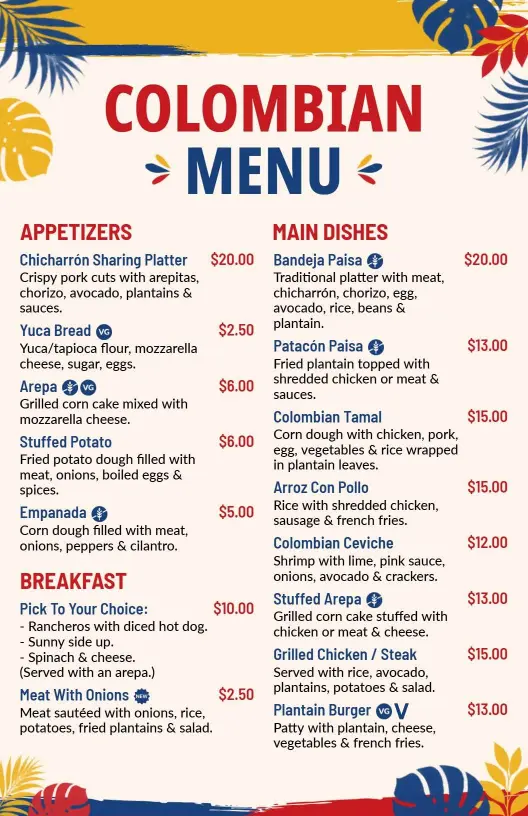 COLOMBIAN
MENU

APPETIZERS

Chicharrón Sharing Platter $20.00
Crispy pork cuts with arepitas, chorizo, avocado, plantains & sauces.

Yuca Bread VG $2.50
Yuca/tapioca flour, mozzarella cheese, sugar, eggs.

Arepa VG $6.00
Grilled corn cake mixed with mozzarella cheese.

Stuffed Potato $6.00
Fried potato dough filled with meat, onions, boiled eggs & spices.

Empanada $5.00
Corn dough filled with meat, onions, peppers & cilantro.

BREAKFAST

Pick To Your Choice: $10.00
- Rancheros with diced hot dog.
- Sunny side up.
- Spinach & cheese.
(Served with an arepa.)

Meat With Onions NEW $2.50
Meat sautéed with onions, rice, potatoes, fried plantains & salad.

MAIN DISHES

Bandeja Paisa $20.00
Traditional platter with meat, chicharrón, chorizo, egg, avocado, rice, beans & plantain.

Patacón Paisa $13.00
Fried plantain topped with shredded chicken or meat & sauces.

Colombian Tamal $15.00
Corn dough with chicken, pork, egg, vegetables & rice wrapped in plantain leaves.

Arroz Con Pollo $15.00
Rice with shredded chicken, sausage & french fries.

Colombian Ceviche $12.00
Shrimp with lime, pink sauce, onions, avocado & crackers.

Stuffed Arepa $13.00
Grilled corn cake stuffed with chicken or meat & cheese.

Grilled Chicken / Steak $15.00
Served with rice, avocado, plantains, potatoes & salad.

Plantain Burger VG V $13.00
Patty with plantain, cheese, vegetables & french fries.